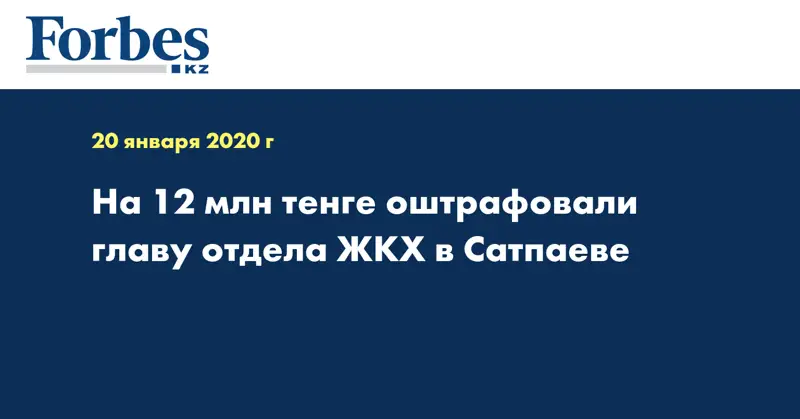 Forbes
KZ

20 января 2020 г

На 12 млн тенге оштрафовали главу отдела ЖКХ в Сатпаеве